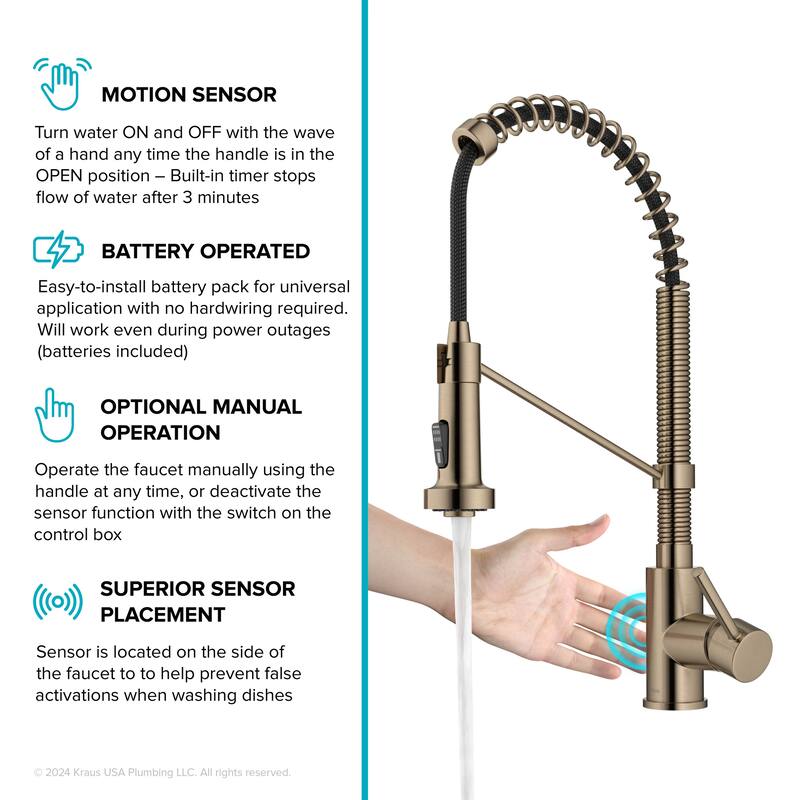 MOTION SENSOR

Turn water ON and OFF with the wave of a hand any time the handle is in the OPEN position – Built-in timer stops flow of water after 3 minutes

BATTERY OPERATED

Easy-to-install battery pack for universal application with no hardwiring required. Will work even during power outages (batteries included)

OPTIONAL MANUAL OPERATION

Operate the faucet manually using the handle at any time, or deactivate the sensor function with the switch on the control box

SUPERIOR SENSOR PLACEMENT

Sensor is located on the side of the faucet to to help prevent false activations when washing dishes

© 2024 Kraus USA Plumbing LLC. All rights reserved.